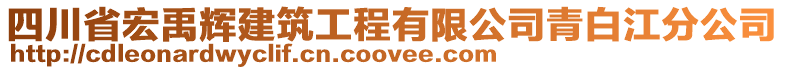 四川省宏禹辉建筑工程有限公司青白江分公司
http://cdleonardwyclif.cn.coovee.com